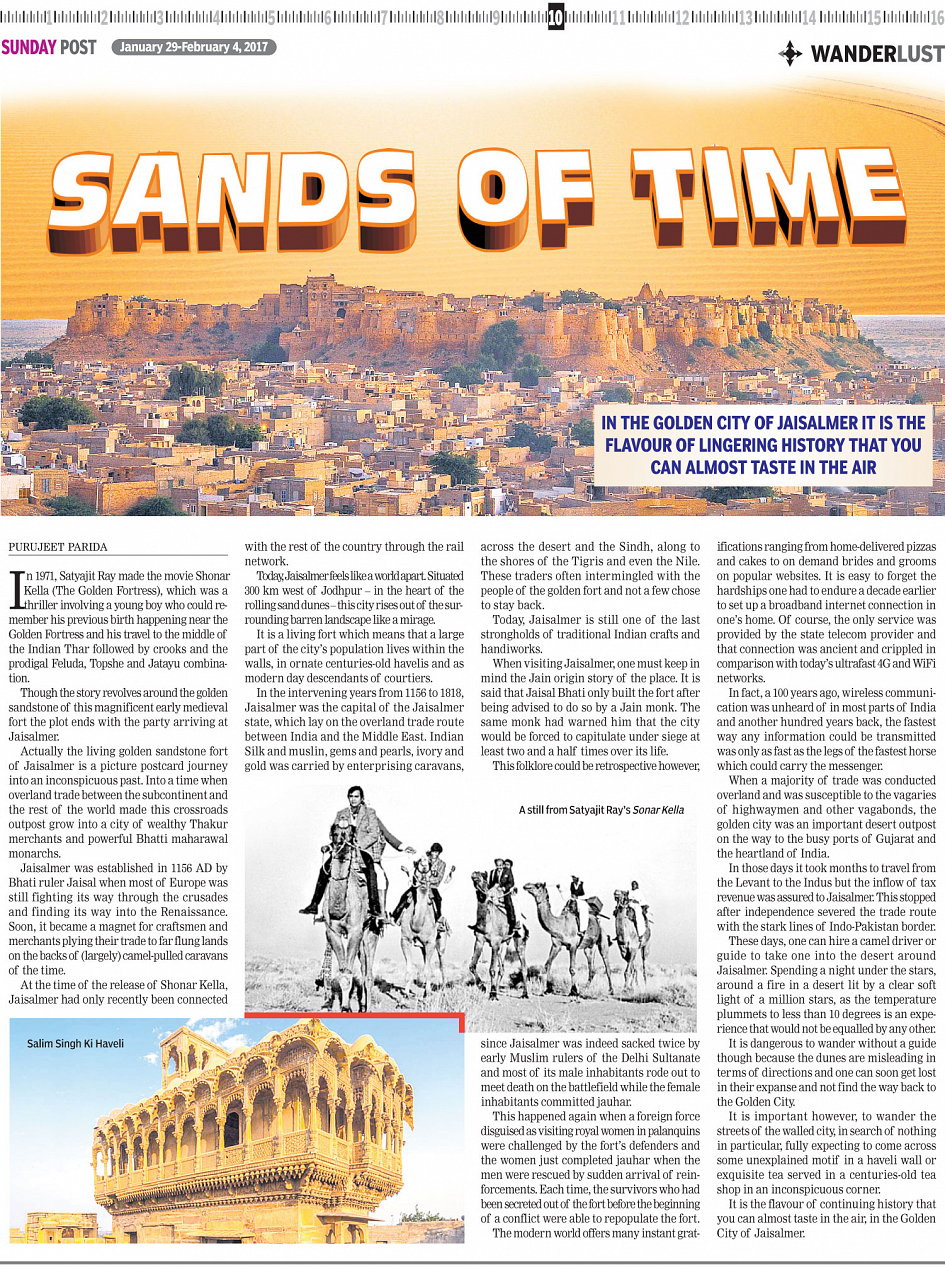 1 2 3 4 5 6 7 8 9 10 11 12 13 14 15 16

SUNDAY POST January 29-February 4, 2017

WANDERLUST

SANDS OF TIME

IN THE GOLDEN CITY OF JAISALMER IT IS THE FLAVOUR OF LINGERING HISTORY THAT YOU CAN ALMOST TASTE IN THE AIR

PURUJEET PARIDA

In 1971, Satyajit Ray made the movie Shonar Kella (The Golden Fortress), which was a thriller involving a young boy who could remember his previous birth happening near the Golden Fortress and his travel to the middle of the Indian Thar followed by crooks and the prodigal Feluda, Topshe and Jatayu combination.

Though the story revolves around the golden sandstone of this magnificent early medieval fort the plot ends with the party arriving at Jaisalmer.

Actually the living golden sandstone fort of Jaisalmer is a picture postcard journey into an inconspicuous past. Into a time when overland trade between the subcontinent and the rest of the world made this crossroads outpost grow into a city of wealthy Thakur merchants and powerful Bhatti maharawal monarchs.

Jaisalmer was established in 1156 AD by Bhati ruler Jaisal when most of Europe was still fighting its way through the crusades and finding its way into the Renaissance. Soon, it became a magnet for craftsmen and merchants plying their trade to far flung lands on the backs of (largely) camel-pulled caravans of the time.

At the time of the release of Shonar Kella, Jaisalmer had only recently been connected with the rest of the country through the rail network.

Today, Jaisalmer feels like a world apart. Situated 300 km west of Jodhpur – in the heart of the rolling sand dunes – this city rises out of the surrounding barren landscape like a mirage.

It is a living fort which means that a large part of the city's population lives within the walls, in ornate centuries-old havelis and as modern day descendants of courtiers.

In the intervening years from 1156 to 1818, Jaisalmer was the capital of the Jaisalmer state, which lay on the overland trade route between India and the Middle East. Indian Silk and muslin, gems and pearls, ivory and gold was carried by enterprising caravans, across the desert and the Sindh, along to the shores of the Tigris and even the Nile. These traders often intermingled with the people of the golden fort and not a few chose to stay back.

Today, Jaisalmer is still one of the last strongholds of traditional Indian crafts and handiworks.

When visiting Jaisalmer, one must keep in mind the Jain origin story of the place. It is said that Jaisal Bhati only built the fort after being advised to do so by a Jain monk. The same monk had warned him that the city would be forced to capitulate under siege at least two and a half times over its life.

This folklore could be retrospective however, since Jaisalmer was indeed sacked twice by early Muslim rulers of the Delhi Sultanate and most of its male inhabitants rode out to meet death on the battlefield while the female inhabitants committed jauhar.

This happened again when a foreign force disguised as visiting royal women in palanquins were challenged by the fort's defenders and the women just completed jauhar when the men were rescued by sudden arrival of reinforcements. Each time, the survivors who had been secreted out of the fort before the beginning of a conflict were able to repopulate the fort.

The modern world offers many instant gratifications ranging from home-delivered pizzas and cakes to on demand brides and grooms on popular websites. It is easy to forget the hardships one had to endure a decade earlier to set up a broadband internet connection in one's home. Of course, the only service was provided by the state telecom provider and that connection was ancient and crippled in comparison with today's ultrafast 4G and WiFi networks.

In fact, a 100 years ago, wireless communication was unheard of in most parts of India and another hundred years back, the fastest way any information could be transmitted was only as fast as the legs of the fastest horse which could carry the messenger.

When a majority of trade was conducted overland and was susceptible to the vagaries of highwaymen and other vagabonds, the golden city was an important desert outpost on the way to the busy ports of Gujarat and the heartland of India.

In those days it took months to travel from the Levant to the Indus but the inflow of tax revenue was assured to Jaisalmer. This stopped after independence severed the trade route with the stark lines of Indo-Pakistan border.

These days, one can hire a camel driver or guide to take one into the desert around Jaisalmer. Spending a night under the stars, around a fire in a desert lit by a clear soft light of a million stars, as the temperature plummets to less than 10 degrees is an experience that would not be equalled by any other.

It is dangerous to wander without a guide though because the dunes are misleading in terms of directions and one can soon get lost in their expanse and not find the way back to the Golden City.

It is important however, to wander the streets of the walled city, in search of nothing in particular, fully expecting to come across some unexplained motif in a haveli wall or exquisite tea served in a centuries-old tea shop in an inconspicuous corner.

It is the flavour of continuing history that you can almost taste in the air, in the Golden City of Jaisalmer.

A still from Satyajit Ray's Sonar Kella

Salim Singh Ki Haveli